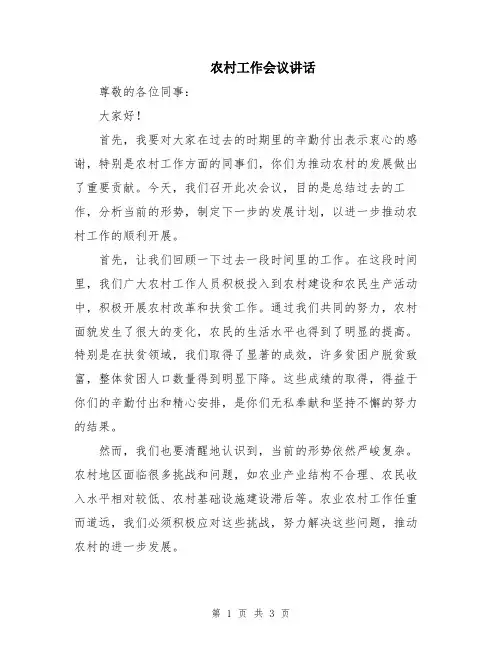 农村工作会议讲话

尊敬的各位同事：

大家好！

首先，我要对大家在过去的时期里的辛勤付出表示衷心的感谢，特别是农村工作方面的同事们，你们为推动农村的发展做出了重要贡献。今天，我们召开此次会议，目的是总结过去的工作，分析当前的形势，制定下一步的发展计划，以进一步推动农村工作的顺利开展。

首先，让我们回顾一下过去一段时间里的工作。在这段时间里，我们广大农村工作人员积极投入到农村建设和农民生产活动中，积极开展农村改革和扶贫工作。通过我们共同的努力，农村面貌发生了很大的变化，农民的生活水平也得到了明显的提高。特别是在扶贫领域，我们取得了显著的成效，许多贫困户脱贫致富，整体贫困人口数量得到明显下降。这些成绩的取得，得益于你们的辛勤付出和精心安排，是你们无私奉献和坚持不懈的努力的结果。

然而，我们也要清醒地认识到，当前的形势依然严峻复杂。农村地区面临很多挑战和问题，如农业产业结构不合理、农民收入水平相对较低、农村基础设施建设滞后等。农业农村工作任重而道远，我们必须积极应对这些挑战，努力解决这些问题，推动农村的进一步发展。

第 1 页 共 3 页